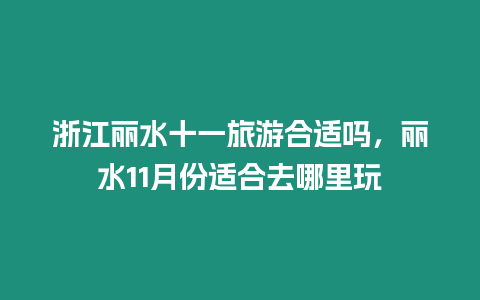 浙江丽水十一旅游合适吗，丽水11月份适合去哪里玩